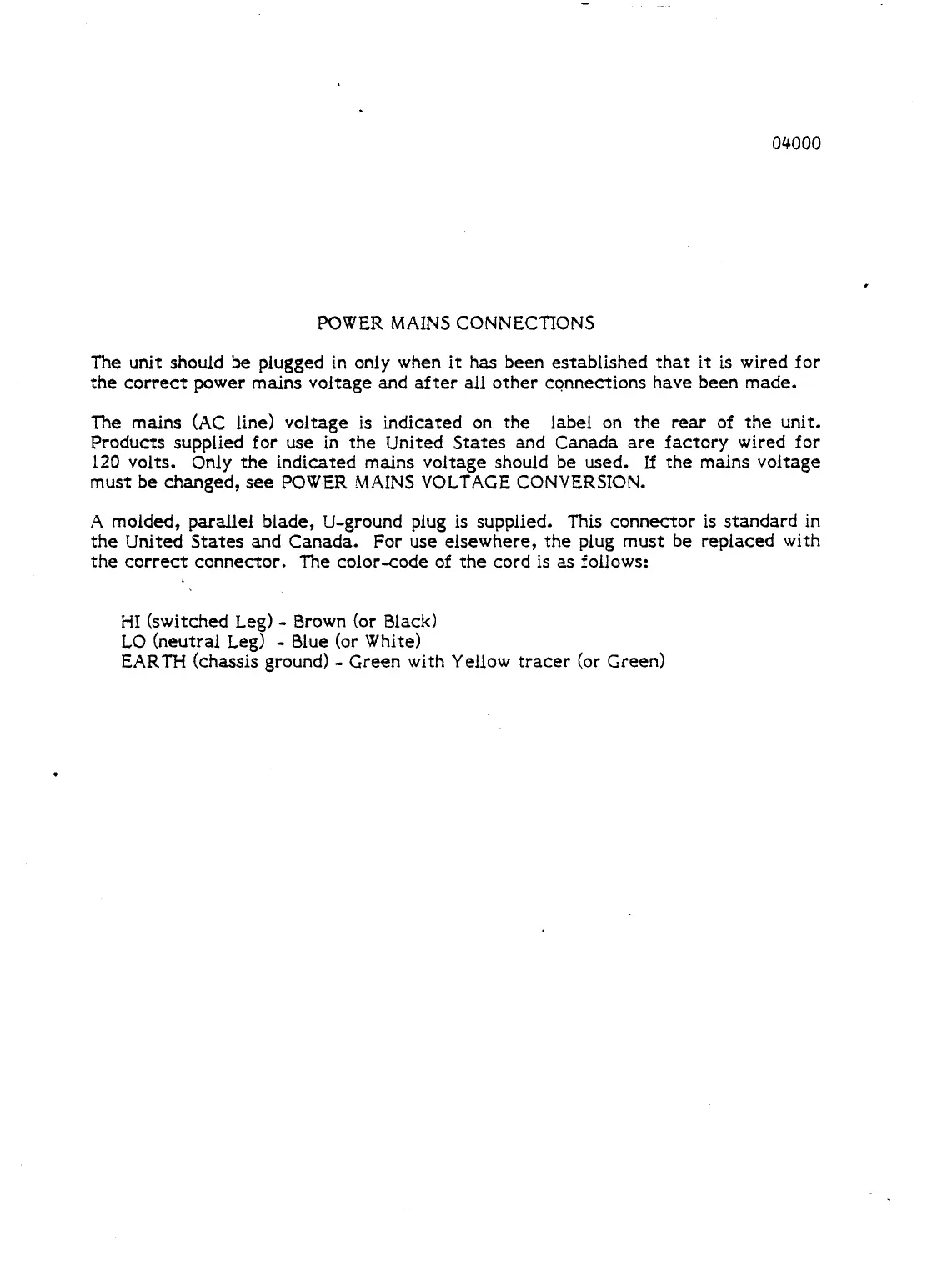 04000

POWER MAINS CONNECTIONS

The unit should be plugged in only when it has been established that it is wired for the correct power mains voltage and after all other connections have been made.

The mains (AC line) voltage is indicated on the label on the rear of the unit. Products supplied for use in the United States and Canada are factory wired for 120 volts. Only the indicated mains voltage should be used. If the mains voltage must be changed, see POWER MAINS VOLTAGE CONVERSION.

A molded, parallel blade, U-ground plug is supplied. This connector is standard in the United States and Canada. For use elsewhere, the plug must be replaced with the correct connector. The color-code of the cord is as follows:

HI (switched Leg) - Brown (or Black)
LO (neutral Leg) - Blue (or White)
EARTH (chassis ground) - Green with Yellow tracer (or Green)